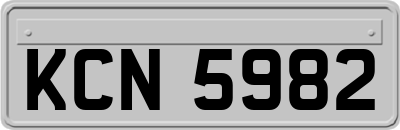 KCN 5982